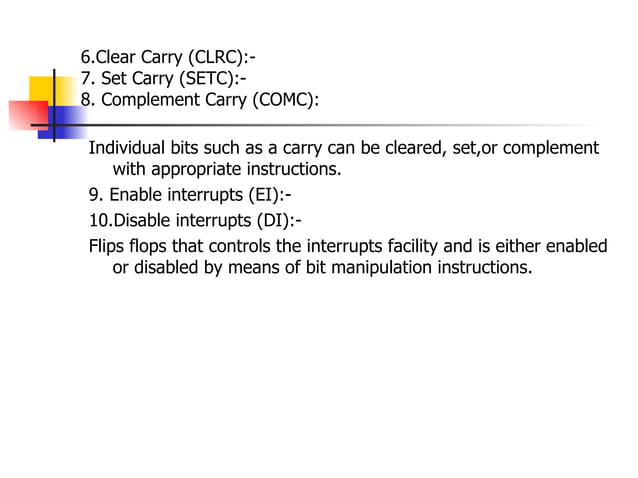 6.Clear Carry (CLRC):-
7. Set Carry (SETC):-
8. Complement Carry (COMC):

Individual bits such as a carry can be cleared, set,or complement with appropriate instructions.

9. Enable interrupts (EI):-

10.Disable interrupts (DI):-

Flips flops that controls the interrupts facility and is either enabled or disabled by means of bit manipulation instructions.